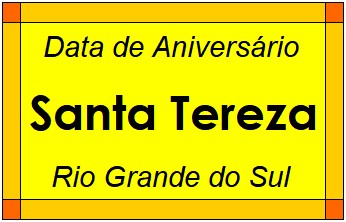 Data de Aniversário

Santa Tereza

Rio Grande do Sul